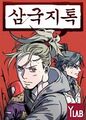 삼국지톡

YLAB